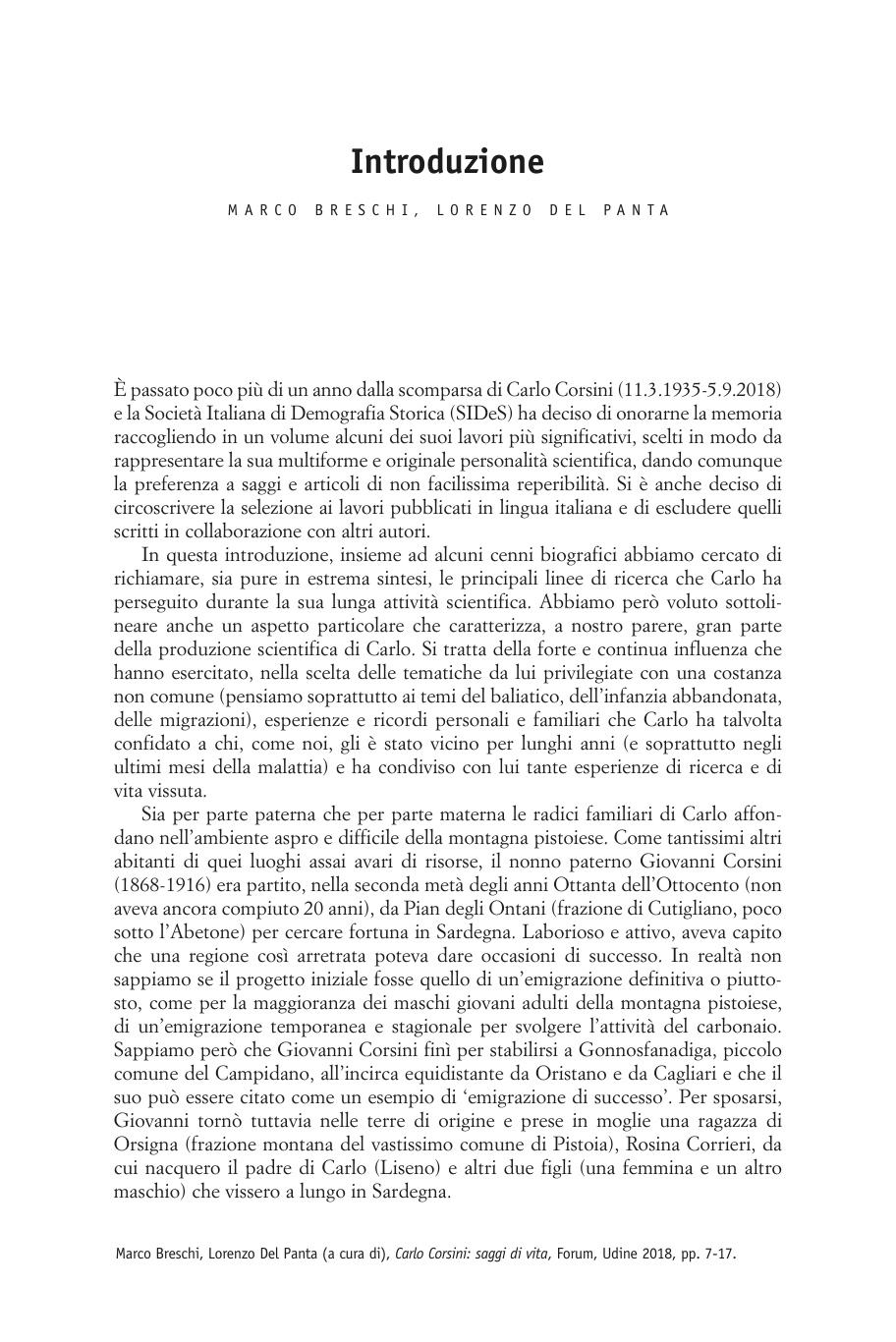 Introduzione

MARCO BRESCHI, LORENZO DEL PANTA

È passato poco più di un anno dalla scomparsa di Carlo Corsini (11.3.1935-5.9.2018) e la Società Italiana di Demografia Storica (SIDeS) ha deciso di onorarne la memoria raccogliendo in un volume alcuni dei suoi lavori più significativi, scelti in modo da rappresentare la sua multiforme e originale personalità scientifica, dando comunque la preferenza a saggi e articoli di non facilissima reperibilità. Si è anche deciso di circoscrivere la selezione ai lavori pubblicati in lingua italiana e di escludere quelli scritti in collaborazione con altri autori.

In questa introduzione, insieme ad alcuni cenni biografici abbiamo cercato di richiamare, sia pure in estrema sintesi, le principali linee di ricerca che Carlo ha perseguito durante la sua lunga attività scientifica. Abbiamo però voluto sottolineare anche un aspetto particolare che caratterizza, a nostro parere, gran parte della produzione scientifica di Carlo. Si tratta della forte e continua influenza che hanno esercitato, nella scelta delle tematiche da lui privilegiate con una costanza non comune (pensiamo soprattutto ai temi del baliatico, dell'infanzia abbandonata, delle migrazioni), esperienze e ricordi personali e familiari che Carlo ha talvolta confidato a chi, come noi, gli è stato vicino per lunghi anni (e soprattutto negli ultimi mesi della malattia) e ha condiviso con lui tante esperienze di ricerca e di vita vissuta.

Sia per parte paterna che per parte materna le radici familiari di Carlo affondano nell'ambiente aspro e difficile della montagna pistoiese. Come tantissimi altri abitanti di quei luoghi assai avari di risorse, il nonno paterno Giovanni Corsini (1868-1916) era partito, nella seconda metà degli anni Ottanta dell'Ottocento (non aveva ancora compiuto 20 anni), da Pian degli Ontani (frazione di Cutigliano, poco sotto l'Abetone) per cercare fortuna in Sardegna. Laborioso e attivo, aveva capito che una regione così arretrata poteva dare occasioni di successo. In realtà non sappiamo se il progetto iniziale fosse quello di un'emigrazione definitiva o piuttosto, come per la maggioranza dei maschi giovani adulti della montagna pistoiese, di un'emigrazione temporanea e stagionale per svolgere l'attività del carbonaio. Sappiamo però che Giovanni Corsini finì per stabilirsi a Gonnosfanadiga, piccolo comune del Campidano, all'incirca equidistante da Oristano e da Cagliari e che il suo può essere citato come un esempio di 'emigrazione di successo'. Per sposarsi, Giovanni tornò tuttavia nelle terre di origine e prese in moglie una ragazza di Orsigna (frazione montana del vastissimo comune di Pistoia), Rosina Corrieri, da cui nacquero il padre di Carlo (Liseno) e altri due figli (una femmina e un altro maschio) che vissero a lungo in Sardegna.

Marco Breschi, Lorenzo Del Panta (a cura di), Carlo Corsini: saggi di vita, Forum, Udine 2018, pp. 7-17.